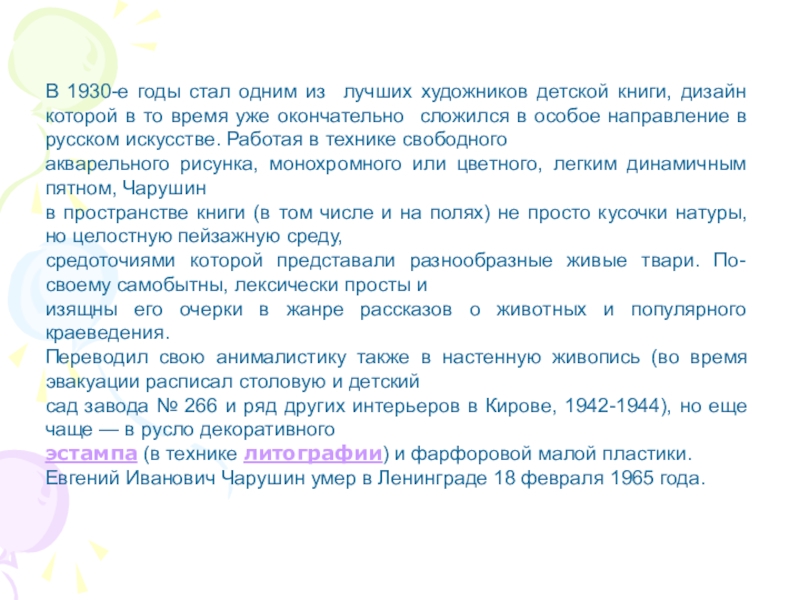 В 1930-е годы стал одним из лучших художников детской книги, дизайн которой в то время уже окончательно сложился в особое направление в русском искусстве. Работая в технике свободного
акварельного рисунка, монохромного или цветного, легким динамичным пятном, Чарушин
в пространстве книги (в том числе и на полях) не просто кусочки натуры, но целостную пейзажную среду,
средоточиями которой представали разнообразные живые твари. По-своему самобытны, лексически просты и
изящны его очерки в жанре рассказов о животных и популярного краеведения.
Переводил свою анималистику также в настенную живопись (во время эвакуации расписал столовую и детский
сад завода № 266 и ряд других интерьеров в Кирове, 1942-1944), но еще чаще — в русло декоративного
эстампа (в технике литографии) и фарфоровой малой пластики.
Евгений Иванович Чарушин умер в Ленинграде 18 февраля 1965 года.